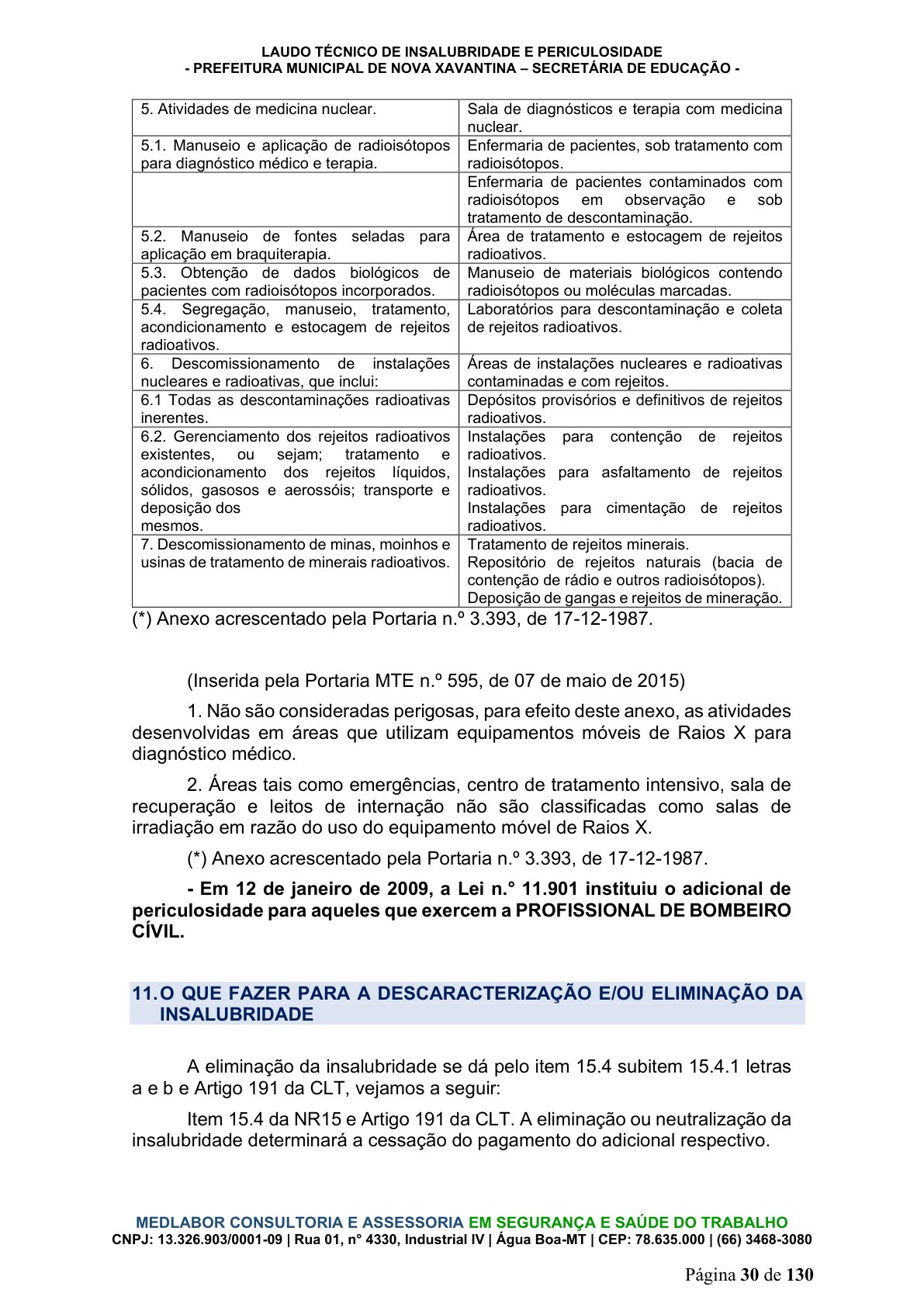 LAUDO TÉCNICO DE INSALUBRIDADE E PERICULOSIDADE
- PREFEITURA MUNICIPAL DE NOVA XAVANTINA – SECRETÁRIA DE EDUCAÇÃO -

| 5. Atividades de medicina nuclear. | Sala de diagnósticos e terapia com medicina nuclear. |
|---|---|
| 5.1. Manuseio e aplicação de radioisótopos para diagnóstico médico e terapia. | Enfermaria de pacientes, sob tratamento com radioisótopos. |
|  | Enfermaria de pacientes contaminados com radioisótopos em observação e sob tratamento de descontaminação. |
| 5.2. Manuseio de fontes seladas para aplicação em braquiterapia. | Área de tratamento e estocagem de rejeitos radioativos. |
| 5.3. Obtenção de dados biológicos de pacientes com radioisótopos incorporados. | Manuseio de materiais biológicos contendo radioisótopos ou moléculas marcadas. |
| 5.4. Segregação, manuseio, tratamento, acondicionamento e estocagem de rejeitos radioativos. | Laboratórios para descontaminação e coleta de rejeitos radioativos. |
| 6. Descomissionamento de instalações nucleares e radioativas, que inclui: | Áreas de instalações nucleares e radioativas contaminadas e com rejeitos. |
| 6.1 Todas as descontaminações radioativas inerentes. | Depósitos provisórios e definitivos de rejeitos radioativos. |
| 6.2. Gerenciamento dos rejeitos radioativos existentes, ou sejam; tratamento e acondicionamento dos rejeitos líquidos, sólidos, gasosos e aerossóis; transporte e deposição dos mesmos. | Instalações para contenção de rejeitos radioativos. Instalações para asfaltamento de rejeitos radioativos. Instalações para cimentação de rejeitos radioativos. |
| 7. Descomissionamento de minas, moinhos e usinas de tratamento de minerais radioativos. | Tratamento de rejeitos minerais. Repositório de rejeitos naturais (bacia de contenção de rádio e outros radioisótopos). Deposição de gangas e rejeitos de mineração. |

(*) Anexo acrescentado pela Portaria n.º 3.393, de 17-12-1987.

(Inserida pela Portaria MTE n.º 595, de 07 de maio de 2015)

1. Não são consideradas perigosas, para efeito deste anexo, as atividades desenvolvidas em áreas que utilizam equipamentos móveis de Raios X para diagnóstico médico.

2. Áreas tais como emergências, centro de tratamento intensivo, sala de recuperação e leitos de internação não são classificadas como salas de irradiação em razão do uso do equipamento móvel de Raios X.

(*) Anexo acrescentado pela Portaria n.º 3.393, de 17-12-1987.

- Em 12 de janeiro de 2009, a Lei n.° 11.901 instituiu o adicional de periculosidade para aqueles que exercem a PROFISSIONAL DE BOMBEIRO CÍVIL.

11. O QUE FAZER PARA A DESCARACTERIZAÇÃO E/OU ELIMINAÇÃO DA INSALUBRIDADE

A eliminação da insalubridade se dá pelo item 15.4 subitem 15.4.1 letras a e b e Artigo 191 da CLT, vejamos a seguir:

Item 15.4 da NR15 e Artigo 191 da CLT. A eliminação ou neutralização da insalubridade determinará a cessação do pagamento do adicional respectivo.

MEDLABOR CONSULTORIA E ASSESSORIA EM SEGURANÇA E SAÚDE DO TRABALHO
CNPJ: 13.326.903/0001-09 | Rua 01, n° 4330, Industrial IV | Água Boa-MT | CEP: 78.635.000 | (66) 3468-3080

Página 30 de 130